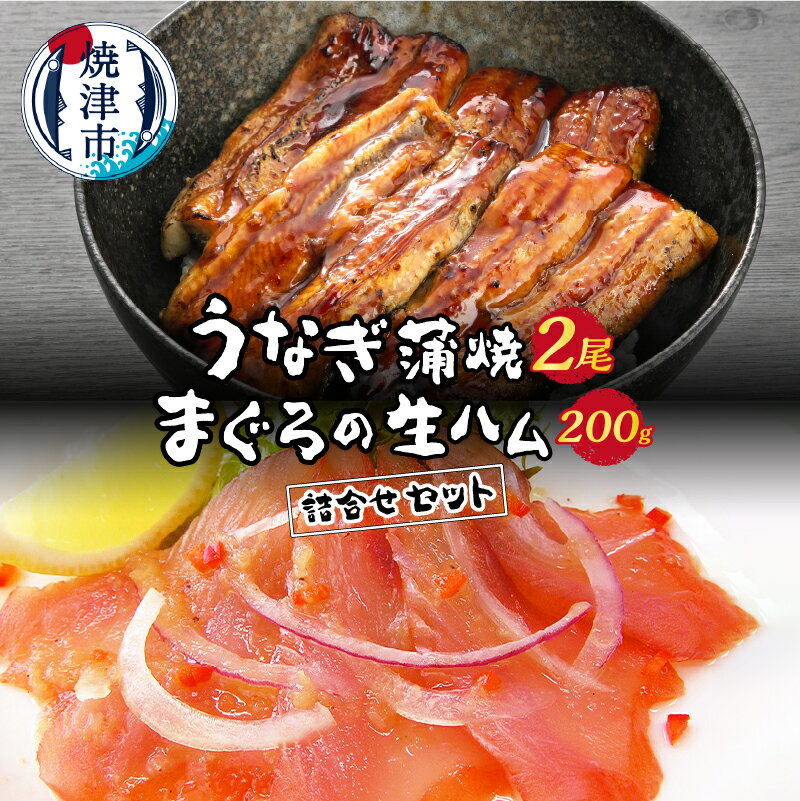 焼津市

うなぎ蒲焼 2尾
まぐろの生ハム 200g
詰合せセット